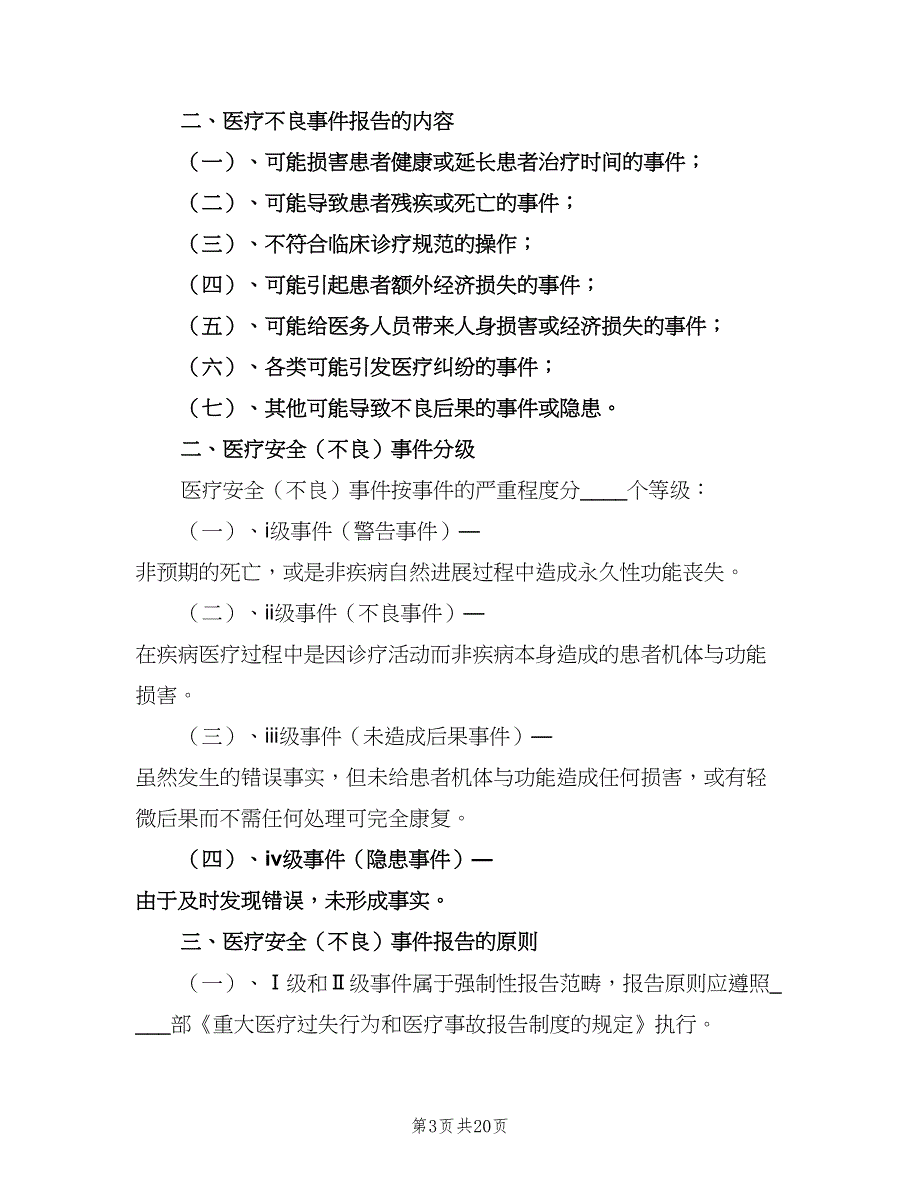 二、医疗不良事件报告的内容

（一）、可能损害患者健康或延长患者治疗时间的事件；

（二）、可能导致患者残疾或死亡的事件；

（三）、不符合临床诊疗规范的操作；

（四）、可能引起患者额外经济损失的事件；

（五）、可能给医务人员带来人身损害或经济损失的事件；

（六）、各类可能引发医疗纠纷的事件；

（七）、其他可能导致不良后果的事件或隐患。

二、医疗安全（不良）事件分级

医疗安全（不良）事件按事件的严重程度分____个等级：

（一）、i级事件（警告事件）—

非预期的死亡，或是非疾病自然进展过程中造成永久性功能丧失。

（二）、ii级事件（不良事件）—

在疾病医疗过程中是因诊疗活动而非疾病本身造成的患者机体与功能损害。

（三）、iii级事件（未造成后果事件）—

虽然发生的错误事实，但未给患者机体与功能造成任何损害，或有轻微后果而不需任何处理可完全康复。

（四）、iv级事件（隐患事件）—

由于及时发现错误，未形成事实。

三、医疗安全（不良）事件报告的原则

（一）、Ⅰ级和Ⅱ级事件属于强制性报告范畴，报告原则应遵照____部《重大医疗过失行为和医疗事故报告制度的规定》执行。

第3页 共20页